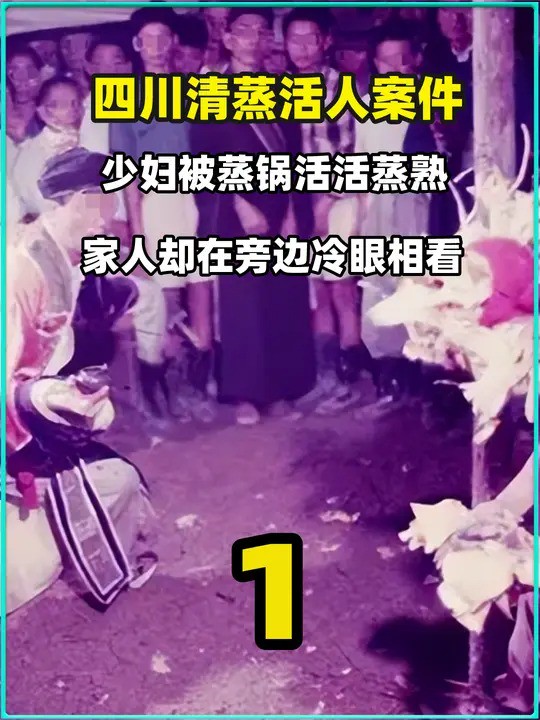 四川清蒸活人案件

少妇被蒸锅活活蒸熟

家人却在旁边冷眼相看

1